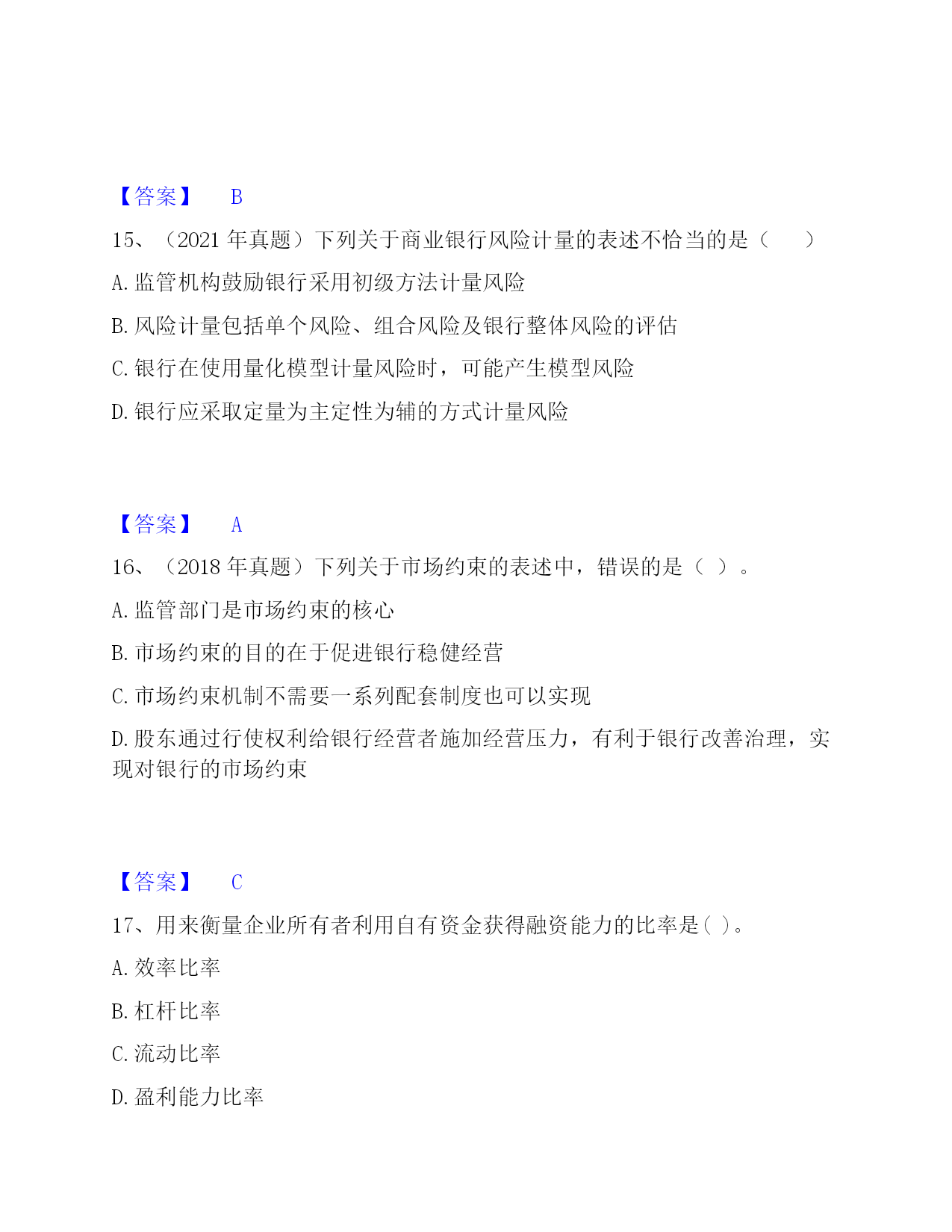 【答案】 B

15、（2021 年真题）下列关于商业银行风险计量的表述不恰当的是（ ）

A. 监管机构鼓励银行采用初级方法计量风险

B. 风险计量包括单个风险、组合风险及银行整体风险的评估

C. 银行在使用量化模型计量风险时，可能产生模型风险

D. 银行应采取定量为主定性为辅的方式计量风险

【答案】 A

16、（2018 年真题）下列关于市场约束的表述中，错误的是（ ）。

A. 监管部门是市场约束的核心

B. 市场约束的目的在于促进银行稳健经营

C. 市场约束机制不需要一系列配套制度也可以实现

D. 股东通过行使权利给银行经营者施加经营压力，有利于银行改善治理，实现对银行的市场约束

【答案】 C

17、用来衡量企业所有者利用自有资金获得融资能力的比率是( )。

A. 效率比率

B. 杠杆比率

C. 流动比率

D. 盈利能力比率